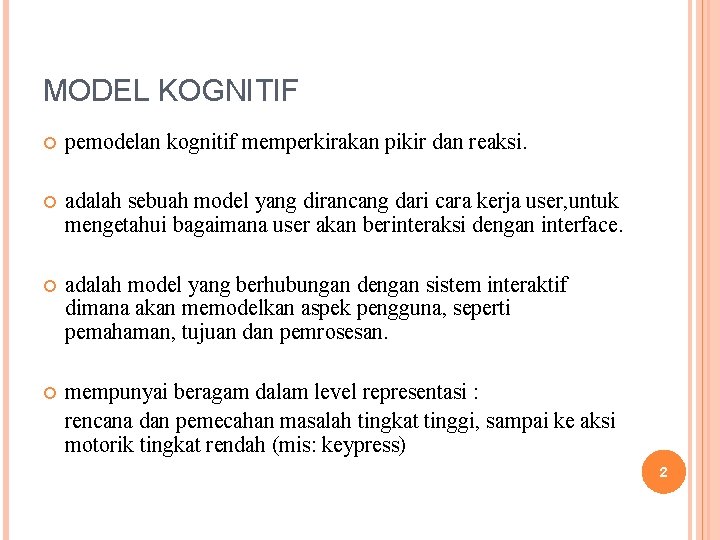 MODEL KOGNITIF

pemodelan kognitif memperkirakan pikir dan reaksi.

adalah sebuah model yang dirancang dari cara kerja user,untuk mengetahui bagaimana user akan berinteraksi dengan interface.

adalah model yang berhubungan dengan sistem interaktif dimana akan memodelkan aspek pengguna, seperti pemahaman, tujuan dan pemrosesan.

mempunyai beragam dalam level representasi :

rencana dan pemecahan masalah tingkat tinggi, sampai ke aksi motorik tingkat rendah (mis: keypress)

2